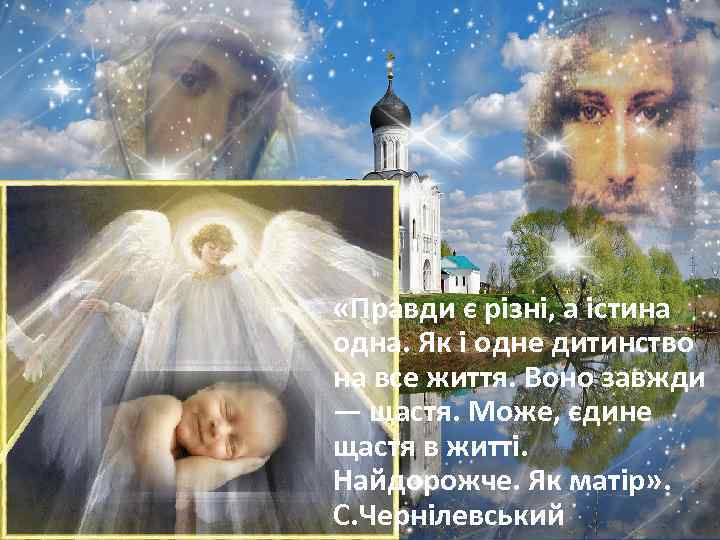 «Правди є різні, а істина одна. Як і одне дитинство на все життя. Воно завжди — щастя. Може, єдине щастя в житті. Найдорожче. Як матір». С.Чернілевський